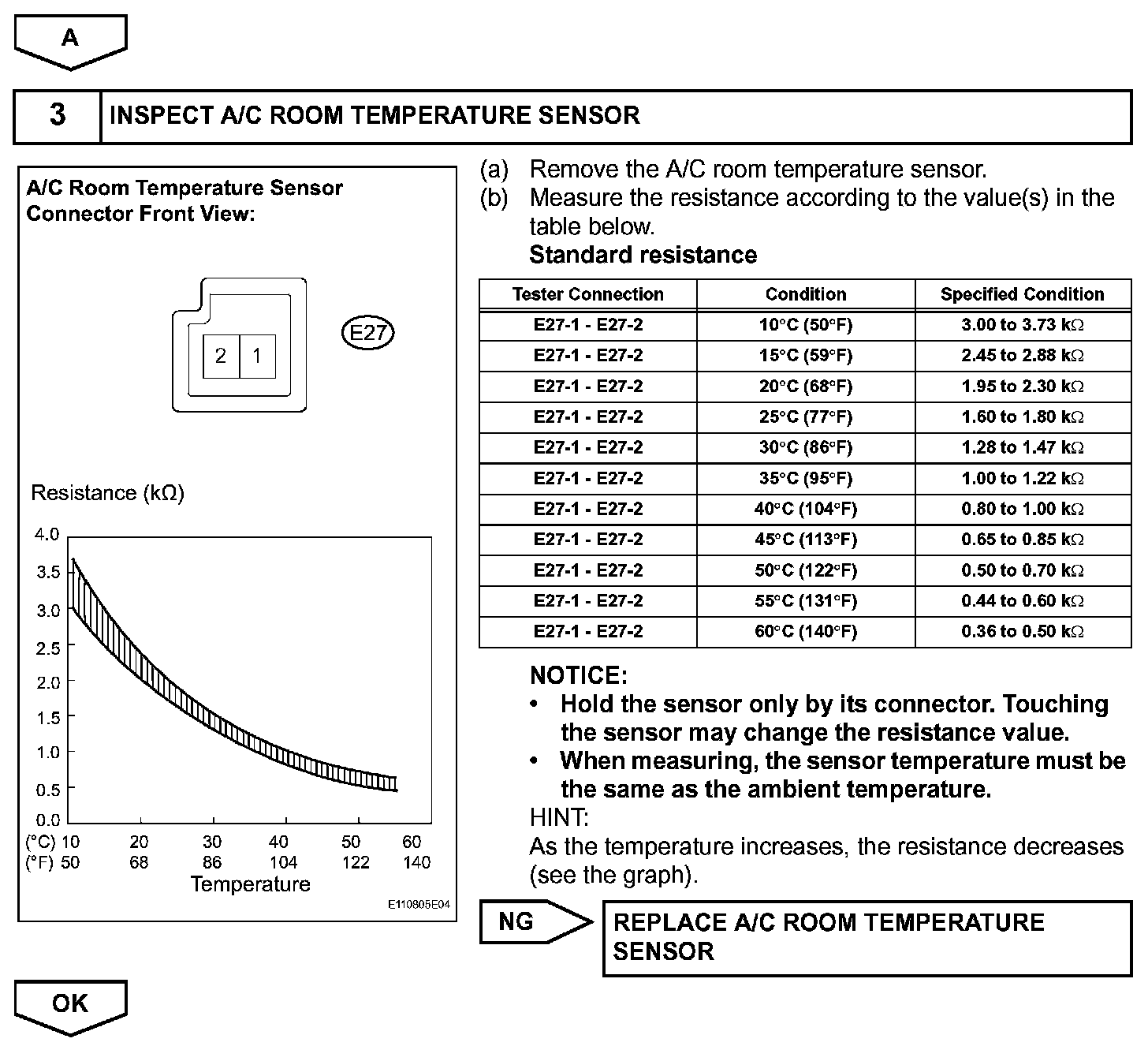 A

3 INSPECT A/C ROOM TEMPERATURE SENSOR

A/C Room Temperature Sensor Connector Front View:

2 1

E27

Resistance (kΩ)

4.0
3.5
3.0
2.5
2.0
1.5
1.0
0.5
0.0

(°C) 10 20 30 40 50 60
(°F) 50 68 86 104 122 140
Temperature

E110805E04

(a) Remove the A/C room temperature sensor.
(b) Measure the resistance according to the value(s) in the table below.
Standard resistance

| Tester Connection | Condition | Specified Condition |
|---|---|---|
| E27-1 - E27-2 | 10°C (50°F) | 3.00 to 3.73 kΩ |
| E27-1 - E27-2 | 15°C (59°F) | 2.45 to 2.88 kΩ |
| E27-1 - E27-2 | 20°C (68°F) | 1.95 to 2.30 kΩ |
| E27-1 - E27-2 | 25°C (77°F) | 1.60 to 1.80 kΩ |
| E27-1 - E27-2 | 30°C (86°F) | 1.28 to 1.47 kΩ |
| E27-1 - E27-2 | 35°C (95°F) | 1.00 to 1.22 kΩ |
| E27-1 - E27-2 | 40°C (104°F) | 0.80 to 1.00 kΩ |
| E27-1 - E27-2 | 45°C (113°F) | 0.65 to 0.85 kΩ |
| E27-1 - E27-2 | 50°C (122°F) | 0.50 to 0.70 kΩ |
| E27-1 - E27-2 | 55°C (131°F) | 0.44 to 0.60 kΩ |
| E27-1 - E27-2 | 60°C (140°F) | 0.36 to 0.50 kΩ |

NOTICE:
• Hold the sensor only by its connector. Touching the sensor may change the resistance value.
• When measuring, the sensor temperature must be the same as the ambient temperature.
HINT:
As the temperature increases, the resistance decreases (see the graph).

NG

REPLACE A/C ROOM TEMPERATURE SENSOR

OK